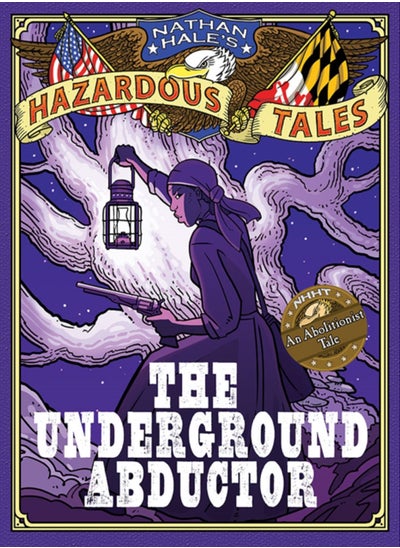 NATHAN HALE'S
HAZARDOUS TALES

NHHT
An Abolitionist Tale

THE UNDERGROUND ABDUCTOR